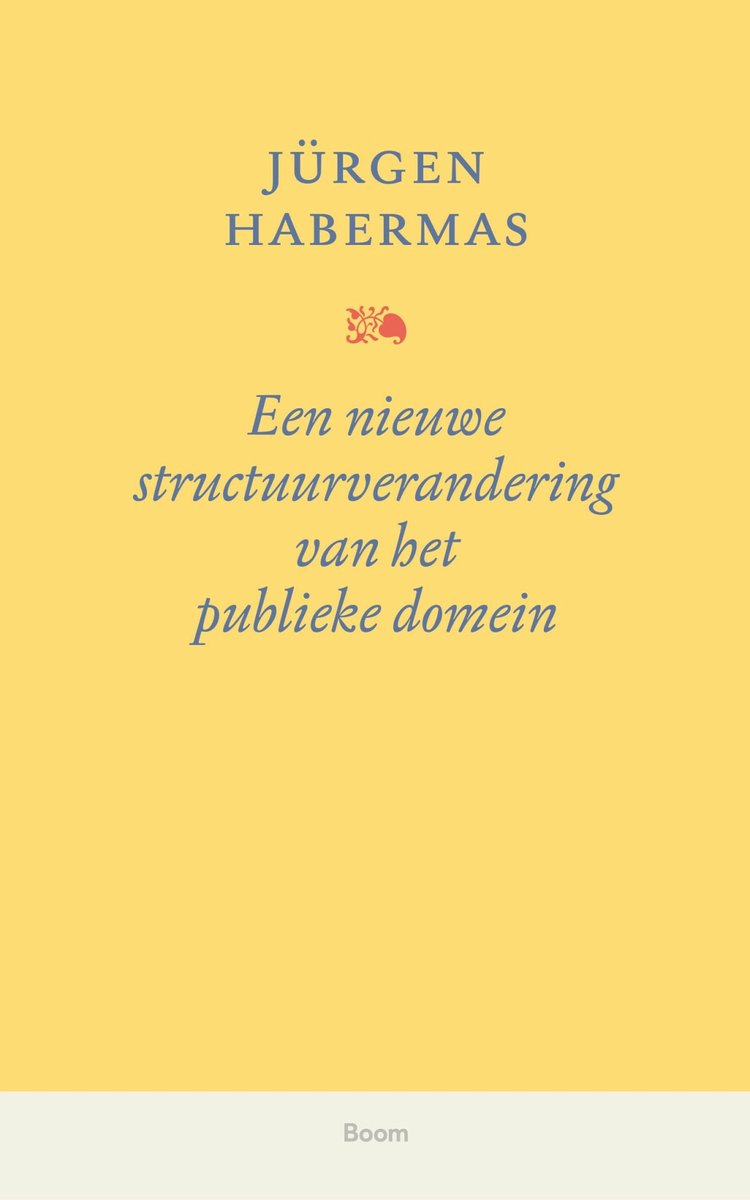 JÜRGEN
HABERMAS

Een nieuwe
structuurverandering
van het
publieke domein

Boom